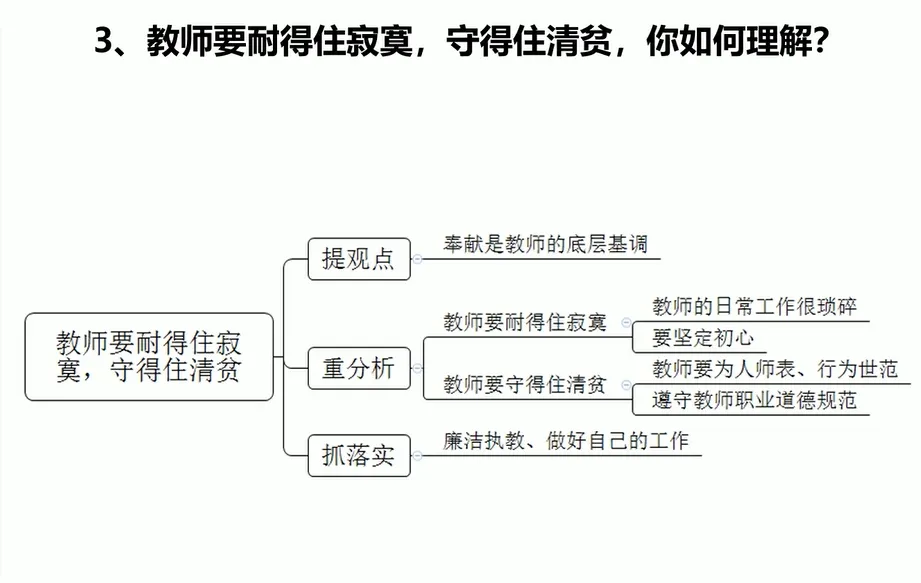 3、教师要耐得住寂寞，守得住清贫，你如何理解？

教师要耐得住寂寞，守得住清贫

提观点
奉献是教师的底层基调

重分析
教师要耐得住寂寞
教师的日常工作很琐碎
要坚定初心
教师要守得住清贫
教师要为人师表、行为世范
遵守教师职业道德规范

抓落实
廉洁执教、做好自己的工作